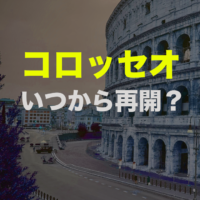 コロッセオ
いつから再開？